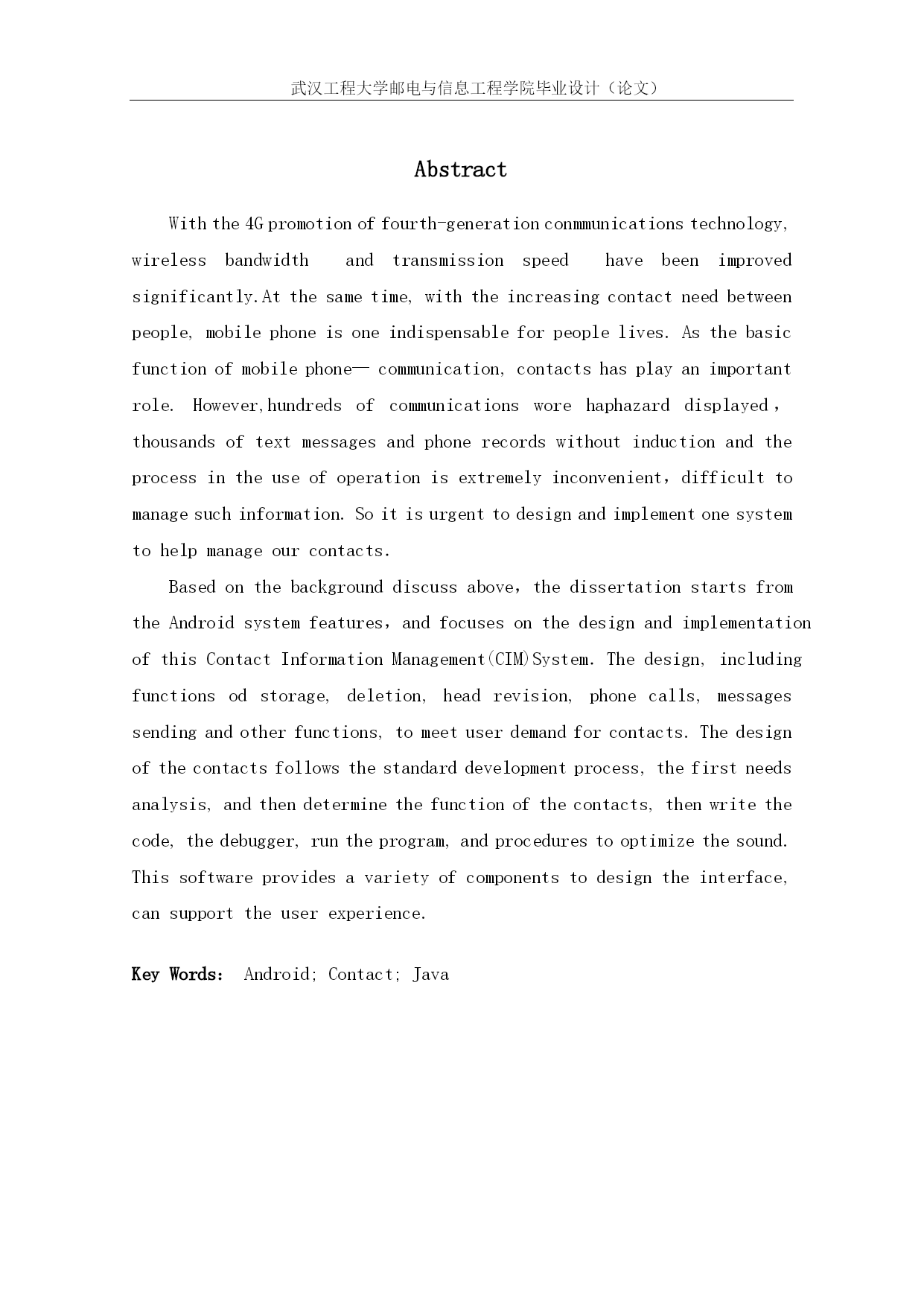 武汉工程大学邮电与信息工程学院毕业设计（论文）

Abstract

With the 4G promotion of fourth-generation conmmunications technology, wireless bandwidth and transmission speed have been improved significantly.At the same time, with the increasing contact need between people, mobile phone is one indispensable for people lives. As the basic function of mobile phone— communication, contacts has play an important role. However,hundreds of communications wore haphazard displayed，thousands of text messages and phone records without induction and the process in the use of operation is extremely inconvenient，difficult to manage such information. So it is urgent to design and implement one system to help manage our contacts.

Based on the background discuss above，the dissertation starts from the Android system features，and focuses on the design and implementation of this Contact Information Management(CIM)System. The design, including functions od storage, deletion, head revision, phone calls, messages sending and other functions, to meet user demand for contacts. The design of the contacts follows the standard development process, the first needs analysis, and then determine the function of the contacts, then write the code, the debugger, run the program, and procedures to optimize the sound. This software provides a variety of components to design the interface, can support the user experience.

Key Words： Android; Contact; Java